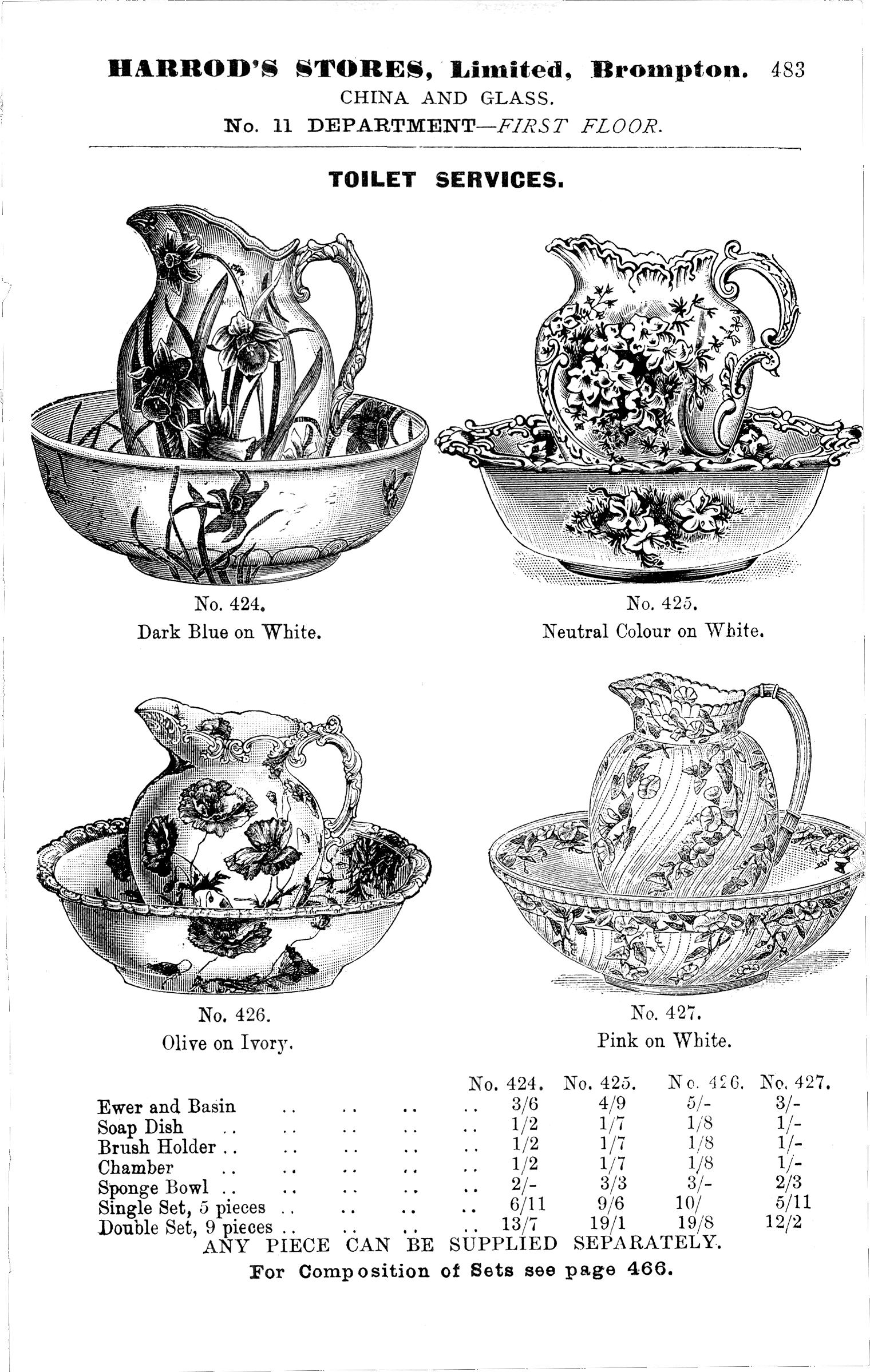 HARROD'S STORES, Limited, Brompton. 483
CHINA AND GLASS.
No. 11 DEPARTMENT—FIRST FLOOR.

TOILET SERVICES.

No. 424.
Dark Blue on White.

No. 425.
Neutral Colour on White.

No. 426.
Olive on Ivory.

No. 427.
Pink on White.

| | No. 424. | No. 425. | No. 426. | No. 427. |
|---|---|---|---|---|
| Ewer and Basin .. .. .. .. | 3/6 | 4/9 | 5/- | 3/- |
| Soap Dish .. .. .. .. .. | 1/2 | 1/7 | 1/8 | 1/- |
| Brush Holder .. .. .. .. .. | 1/2 | 1/7 | 1/8 | 1/- |
| Chamber .. .. .. .. .. | 1/2 | 1/7 | 1/8 | 1/- |
| Sponge Bowl .. .. .. .. .. | 2/- | 3/3 | 3/- | 2/3 |
| Single Set, 5 pieces .. .. .. .. | 6/11 | 9/6 | 10/ | 5/11 |
| Double Set, 9 pieces .. .. .. .. | 13/7 | 19/1 | 19/8 | 12/2 |

ANY PIECE CAN BE SUPPLIED SEPARATELY.
For Composition of Sets see page 466.